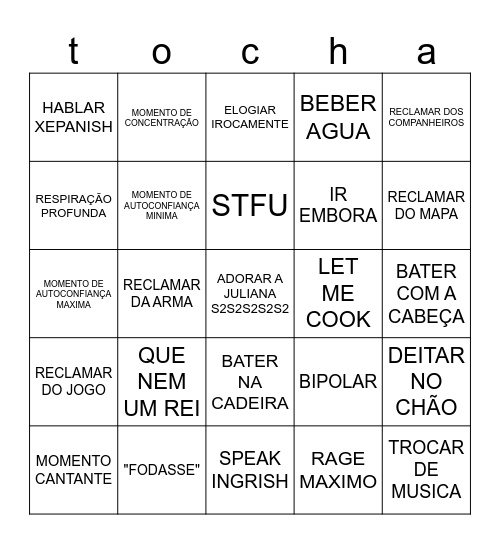 | t | o | c | h | a |
|---|---|---|---|---|
| HABLAR XEPANISH | MOMENTO DE CONCENTRAÇÃO | ELOGIAR IROCAMENTE | BEBER AGUA | RECLAMAR DOS COMPANHEIROS |
| RESPIRAÇÃO PROFUNDA | MOMENTO DE AUTOCONFIANÇA MINIMA | STFU | IR EMBORA | RECLAMAR DO MAPA |
| MOMENTO DE AUTOCONFIANÇA MAXIMA | RECLAMAR DA ARMA | ADORAR A JULIANA S2S2S2S2S2 | LET ME COOK | BATER COM A CABEÇA |
| RECLAMAR DO JOGO | QUE NEM UM REI | BATER NA CADEIRA | BIPOLAR | DEITAR NO CHÃO |
| MOMENTO CANTANTE | "FODASSE" | SPEAK INGRISH | RAGE MAXIMO | TROCAR DE MUSICA |